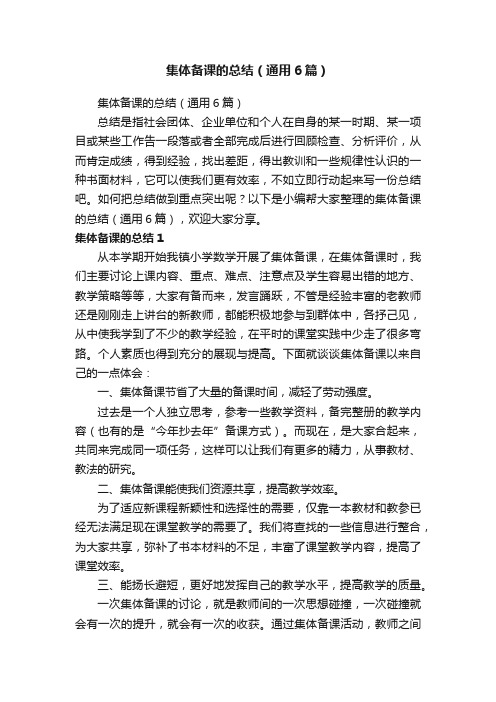 集体备课的总结（通用6篇）

集体备课的总结（通用6篇）

总结是指社会团体、企业单位和个人在自身的某一时期、某一项目或某些工作告一段落或者全部完成后进行回顾检查、分析评价，从而肯定成绩，得到经验，找出差距，得出教训和一些规律性认识的一种书面材料，它可以使我们更有效率，不如立即行动起来写一份总结吧。如何把总结做到重点突出呢？以下是小编帮大家整理的集体备课的总结（通用6篇），欢迎大家分享。

集体备课的总结1

从本学期开始我镇小学数学开展了集体备课，在集体备课时，我们主要讨论上课内容、重点、难点、注意点及学生容易出错的地方、教学策略等等，大家有备而来，发言踊跃，不管是经验丰富的老教师还是刚刚走上讲台的新教师，都能积极地参与到群体中，各抒己见，从中使我学到了不少的教学经验，在平时的课堂实践中少走了很多弯路。个人素质也得到充分的展现与提高。下面就谈谈集体备课以来自己的一点体会：

一、集体备课节省了大量的备课时间，减轻了劳动强度。

过去是一个人独立思考，参考一些教学资料，备完整册的教学内容（也有的是“今年抄去年”备课方式）。而现在，是大家合起来，共同来完成同一项任务，这样可以让我们有更多的精力，从事教材、教法的研究。

二、集体备课能使我们资源共享，提高教学效率。

为了适应新课程新颖性和选择性的需要，仅靠一本教材和教参已经无法满足现在课堂教学的需要了。我们将查找的一些信息进行整合，为大家共享，弥补了书本材料的不足，丰富了课堂教学内容，提高了课堂效率。

三、能扬长避短，更好地发挥自己的教学水平，提高教学的质量。

一次集体备课的讨论，就是教师间的一次思想碰撞，一次碰撞就会有一次的提升，就会有一次的收获。通过集体备课活动，教师之间